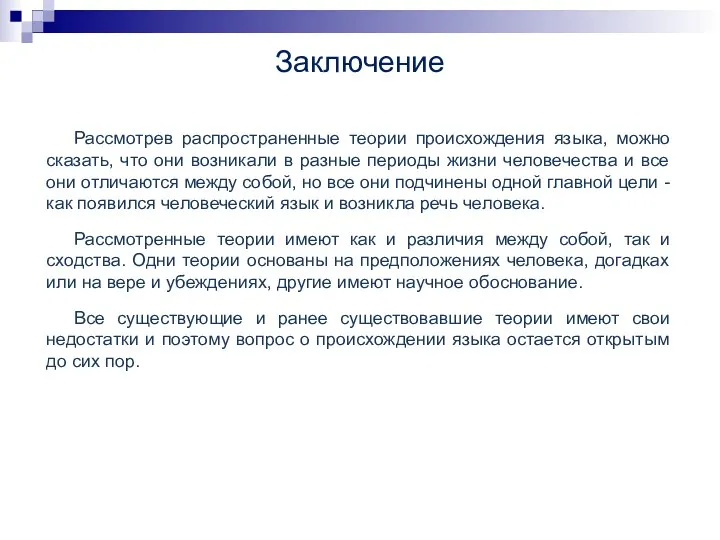 Заключение

Рассмотрев распространенные теории происхождения языка, можно сказать, что они возникали в разные периоды жизни человечества и все они отличаются между собой, но все они подчинены одной главной цели - как появился человеческий язык и возникла речь человека.

Рассмотренные теории имеют как и различия между собой, так и сходства. Одни теории основаны на предположениях человека, догадках или на вере и убеждениях, другие имеют научное обоснование.

Все существующие и ранее существовавшие теории имеют свои недостатки и поэтому вопрос о происхождении языка остается открытым до сих пор.